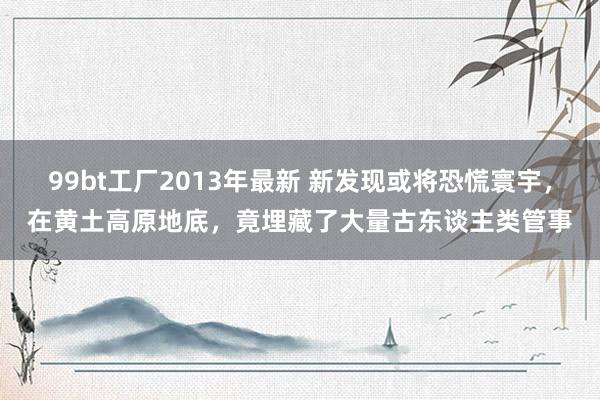 99bt工厂2013年最新 新发现或将恐慌寰宇，在黄土高原地底，竟埋藏了大量古东谈主类管事